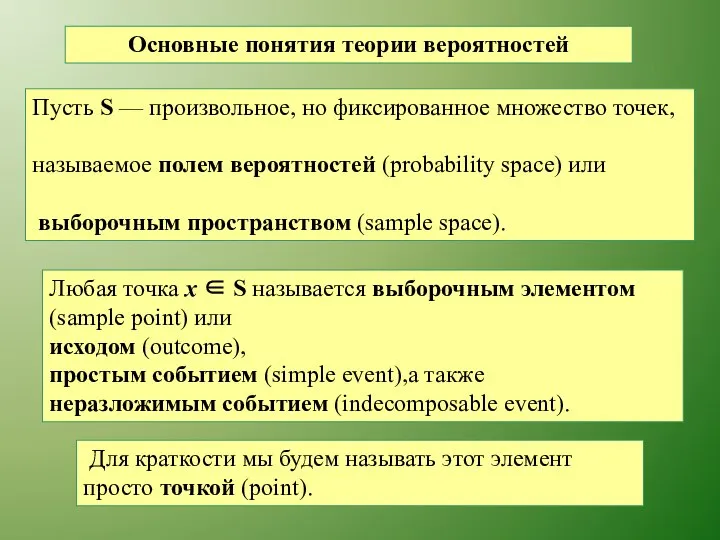 Основные понятия теории вероятностей

Пусть S — произвольное, но фиксированное множество точек,

называемое полем вероятностей (probability space) или

выборочным пространством (sample space).

Любая точка $x \in S$ называется выборочным элементом (sample point) или
исходом (outcome),
простым событием (simple event),а также
неразложимым событием (indecomposable event).

Для краткости мы будем называть этот элемент просто точкой (point).